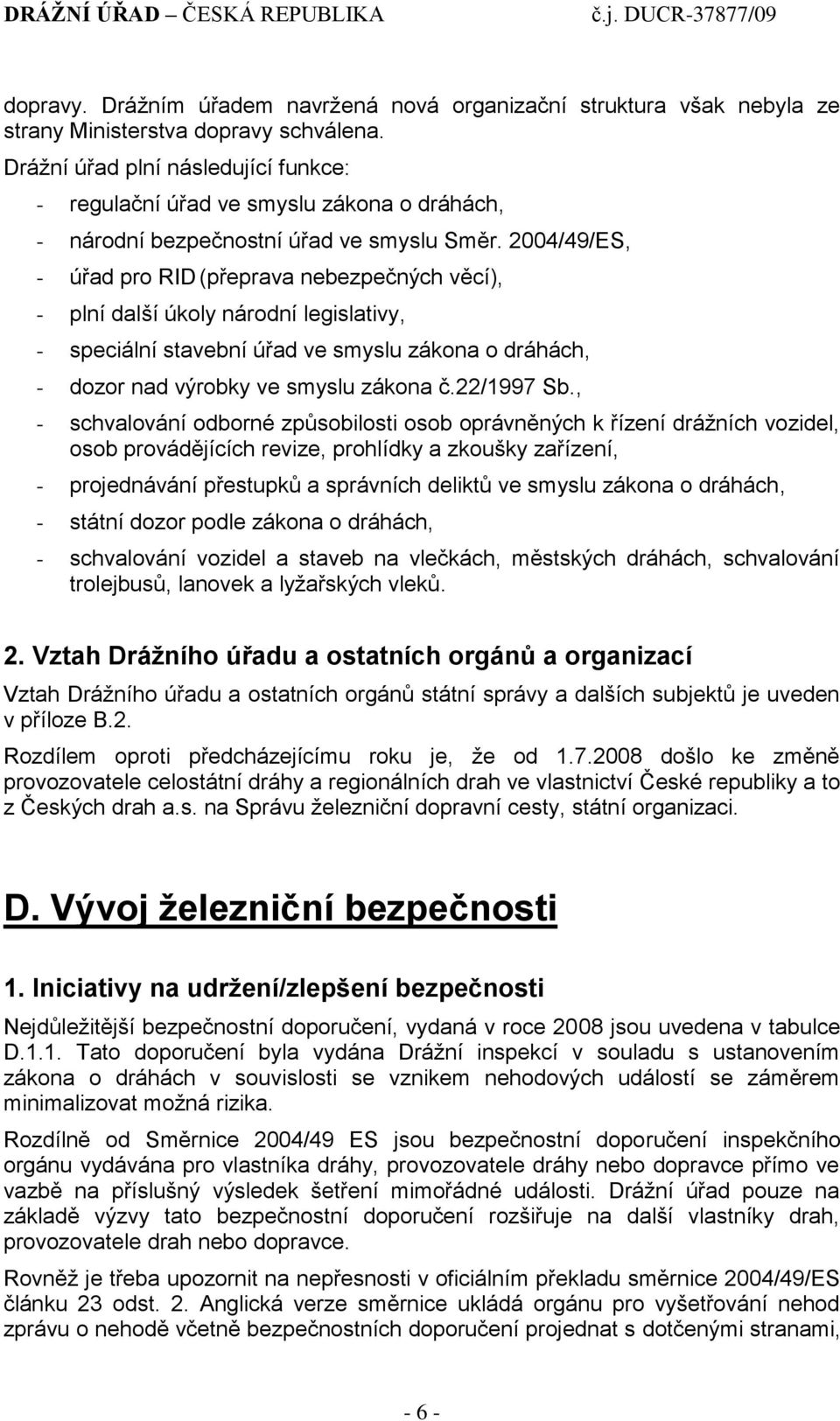 DRÁŽNÍ ÚŘAD – ČESKÁ REPUBLIKA                    č.j. DUCR-37877/09

dopravy. Drážním úřadem navržená nová organizační struktura však nebyla ze strany Ministerstva dopravy schválena.

Drážní úřad plní následující funkce:

- regulační úřad ve smyslu zákona o dráhách,
- národní bezpečnostní úřad ve smyslu Směr. 2004/49/ES,
- úřad pro RID (přeprava nebezpečných věcí),
- plní další úkoly národní legislativy,
- speciální stavební úřad ve smyslu zákona o dráhách,
- dozor nad výrobky ve smyslu zákona č.22/1997 Sb.,
- schvalování odborné způsobilosti osob oprávněných k řízení drážních vozidel, osob provádějících revize, prohlídky a zkoušky zařízení,
- projednávání přestupků a správních deliktů ve smyslu zákona o dráhách,
- státní dozor podle zákona o dráhách,
- schvalování vozidel a staveb na vlečkách, městských dráhách, schvalování trolejbusů, lanovek a lyžařských vleků.

2. Vztah Drážního úřadu a ostatních orgánů a organizací

Vztah Drážního úřadu a ostatních orgánů státní správy a dalších subjektů je uveden v příloze B.2.

Rozdílem oproti předcházejícímu roku je, že od 1.7.2008 došlo ke změně provozovatele celostátní dráhy a regionálních drah ve vlastnictví České republiky a to z Českých drah a.s. na Správu železniční dopravní cesty, státní organizaci.

D. Vývoj železniční bezpečnosti

1. Iniciativy na udržení/zlepšení bezpečnosti

Nejdůležitější bezpečnostní doporučení, vydaná v roce 2008 jsou uvedena v tabulce D.1.1. Tato doporučení byla vydána Drážní inspekcí v souladu s ustanovením zákona o dráhách v souvislosti se vznikem nehodových událostí se záměrem minimalizovat možná rizika.

Rozdílně od Směrnice 2004/49 ES jsou bezpečnostní doporučení inspekčního orgánu vydávána pro vlastníka dráhy, provozovatele dráhy nebo dopravce přímo ve vazbě na příslušný výsledek šetření mimořádné události. Drážní úřad pouze na základě výzvy tato bezpečnostní doporučení rozšiřuje na další vlastníky drah, provozovatele drah nebo dopravce.

Rovněž je třeba upozornit na nepřesnosti v oficiálním překladu směrnice 2004/49/ES článku 23 odst. 2. Anglická verze směrnice ukládá orgánu pro vyšetřování nehod zprávu o nehodě včetně bezpečnostních doporučení projednat s dotčenými stranami,

- 6 -